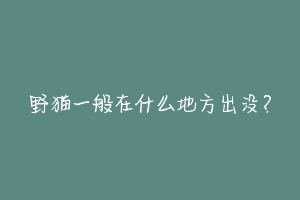 野猫一般在什么地方出没？